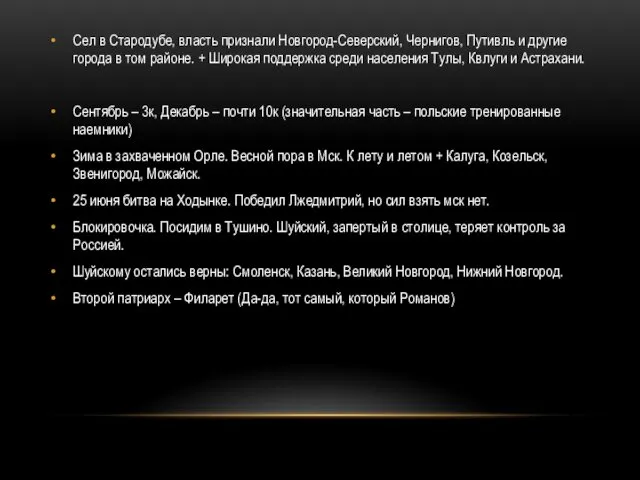 • Сел в Стародубе, власть признали Новгород-Северский, Чернигов, Путивль и другие города в том районе. + Широкая поддержка среди населения Тулы, Квлуги и Астрахани.

• Сентябрь – 3к, Декабрь – почти 10к (значительная часть – польские тренированные наемники)

• Зима в захваченном Орле. Весной пора в Мск. К лету и летом + Калуга, Козельск, Звенигород, Можайск.

• 25 июня битва на Ходынке. Победил Лжедмитрий, но сил взять мск нет.

• Блокировочка. Посидим в Тушино. Шуйский, запертый в столице, теряет контроль за Россией.

• Шуйскому остались верны: Смоленск, Казань, Великий Новгород, Нижний Новгород.

• Второй патриарх – Филарет (Да-да, тот самый, который Романов)